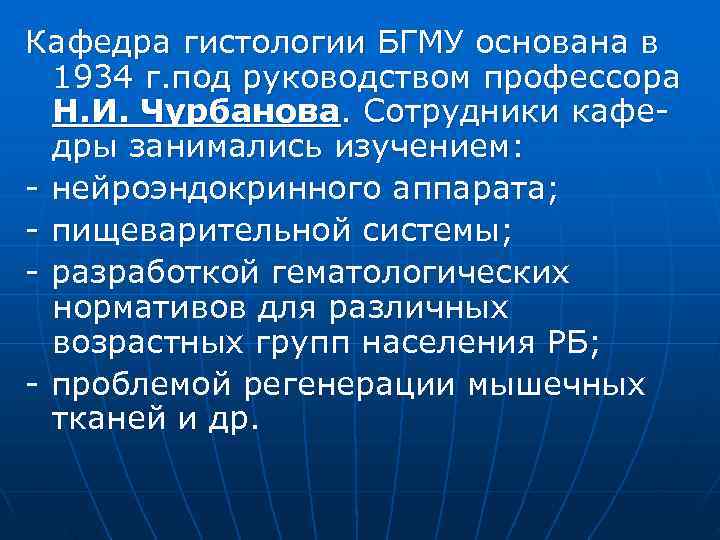 Кафедра гистологии БГМУ основана в 1934 г.под руководством профессора Н.И. Чурбанова. Сотрудники кафедры занимались изучением:
- нейроэндокринного аппарата;
- пищеварительной системы;
- разработкой гематологических нормативов для различных возрастных групп населения РБ;
- проблемой регенерации мышечных тканей и др.